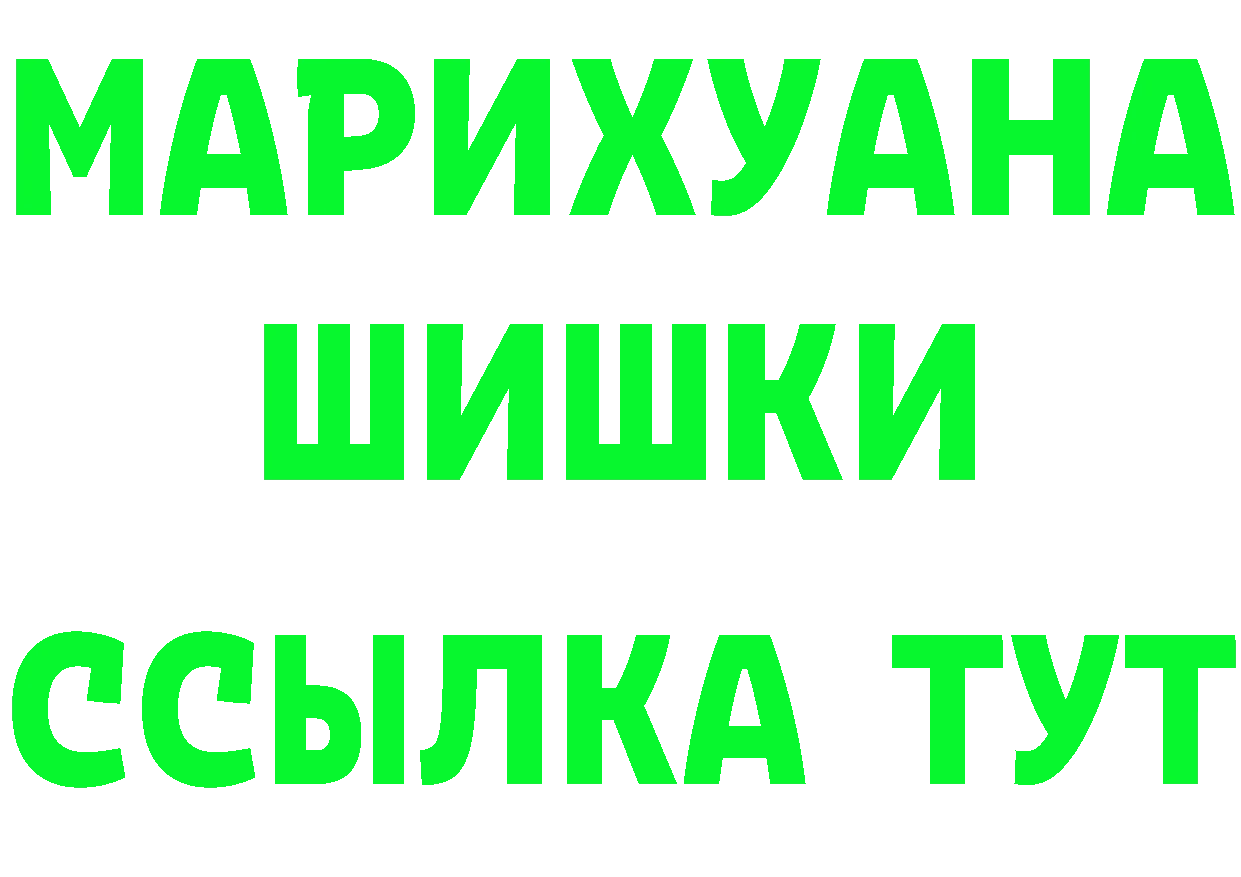 МАРИХУАНА
ШИШКИ
ССЫЛКА ТУТ